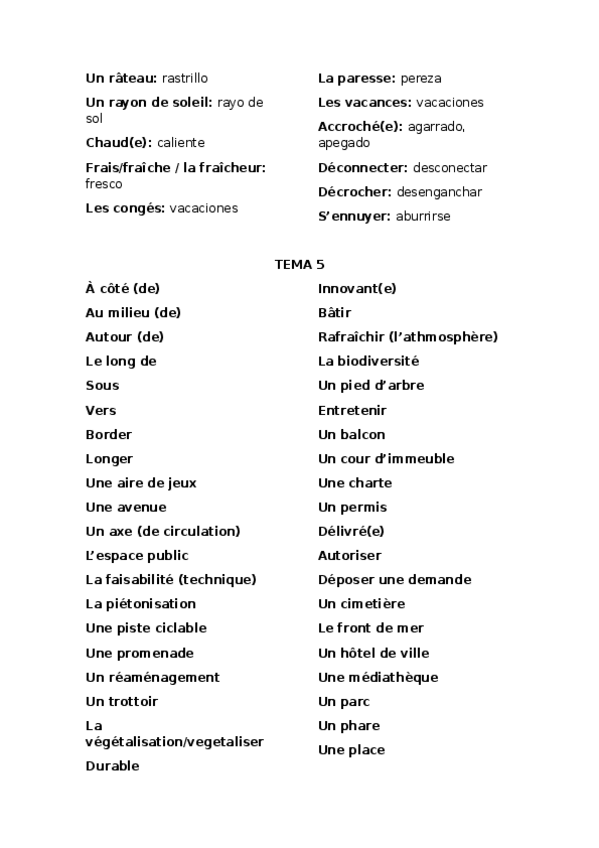 Un râteau: rastrillo

Un rayon de soleil: rayo de sol

Chaud(e): caliente

Frais/fraîche / la fraîcheur: fresco

Les congés: vacaciones

La paresse: pereza

Les vacances: vacaciones

Accroché(e): agarrado, apegado

Déconnecter: desconectar

Décrocher: desenganchar

S'ennuyer: aburrirse

TEMA 5

À côté (de)

Au milieu (de)

Autour (de)

Le long de

Sous

Vers

Border

Longer

Une aire de jeux

Une avenue

Un axe (de circulation)

L'espace public

La faisabilité (technique)

La piétonisation

Une piste ciclable

Une promenade

Un réaménagement

Un trottoir

La végétalisation/vegetaliser

Durable

Innovant(e)

Bâtir

Rafraîchir (l'athmosphère)

La biodiversité

Un pied d'arbre

Entretenir

Un balcon

Un cour d'immeuble

Une charte

Un permis

Délivré(e)

Autoriser

Déposer une demande

Un cimetière

Le front de mer

Un hôtel de ville

Une médiathèque

Un parc

Un phare

Une place